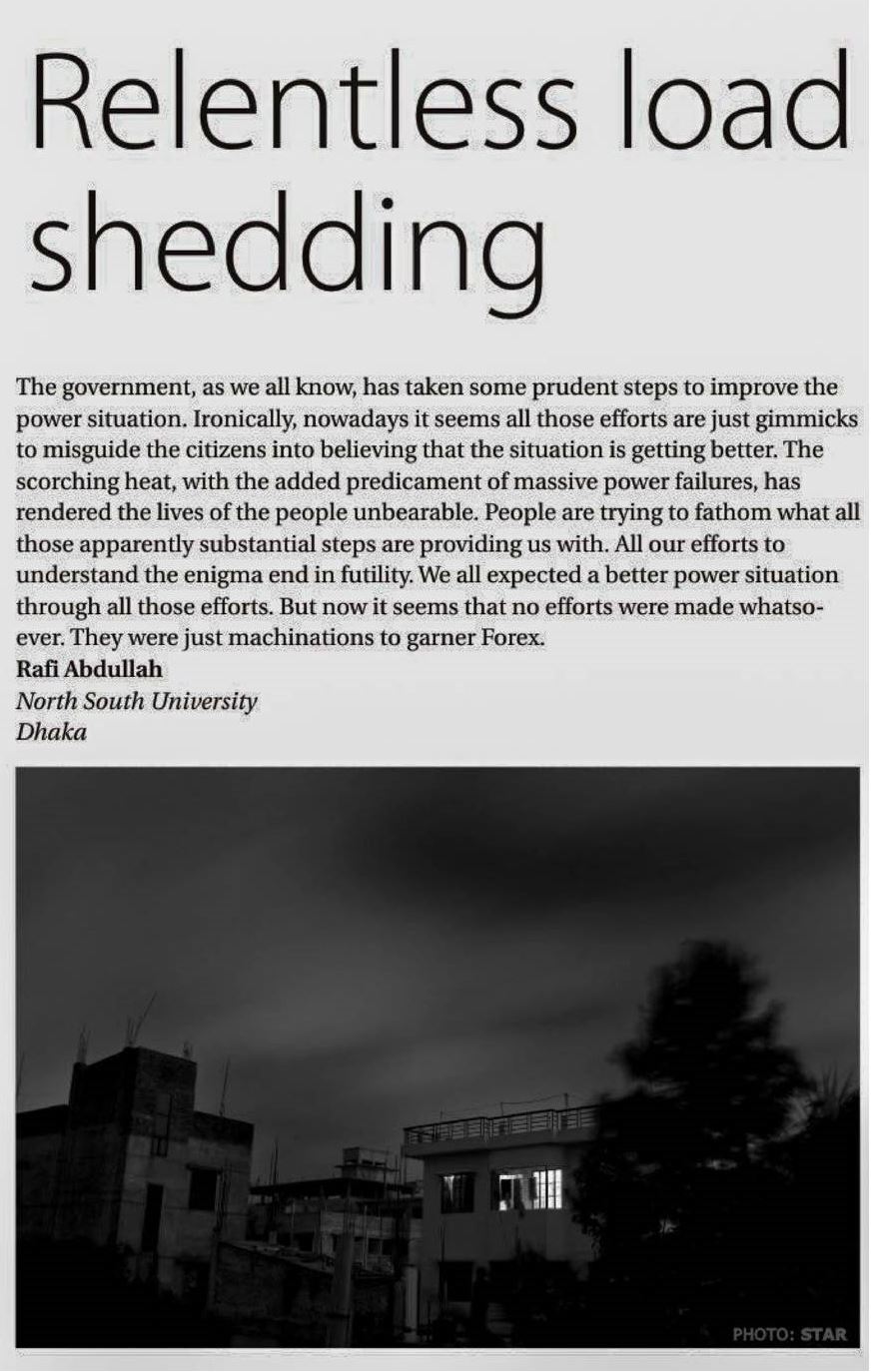 Relentless load shedding

The government, as we all know, has taken some prudent steps to improve the power situation. Ironically, nowadays it seems all those efforts are just gimmicks to misguide the citizens into believing that the situation is getting better. The scorching heat, with the added predicament of massive power failures, has rendered the lives of the people unbearable. People are trying to fathom what all those apparently substantial steps are providing us with. All our efforts to understand the enigma end in futility. We all expected a better power situation through all those efforts. But now it seems that no efforts were made whatsoever. They were just machinations to garner Forex.
Rafi Abdullah
North South University
Dhaka

PHOTO: STAR